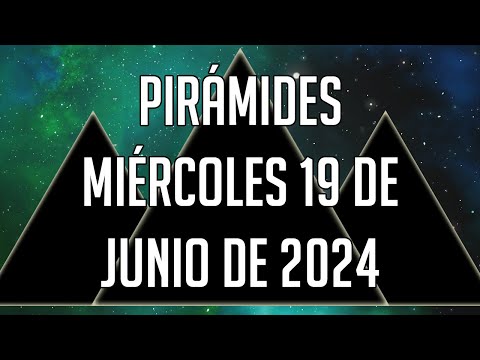 PIRÁMIDES
MIÉRCOLES 19 DE
JUNIO DE 2024